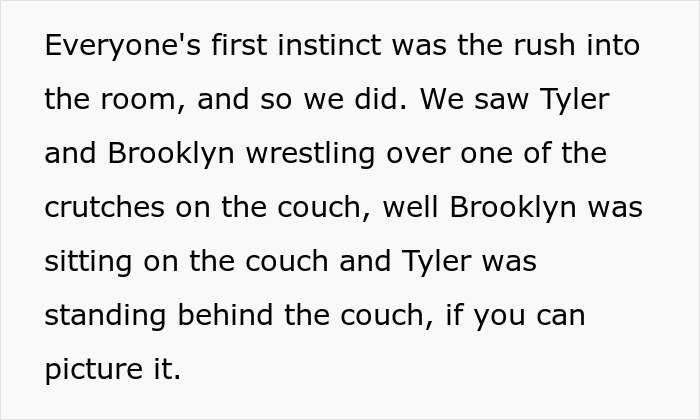 Everyone's first instinct was the rush into the room, and so we did. We saw Tyler and Brooklyn wrestling over one of the crutches on the couch, well Brooklyn was sitting on the couch and Tyler was standing behind the couch, if you can picture it.